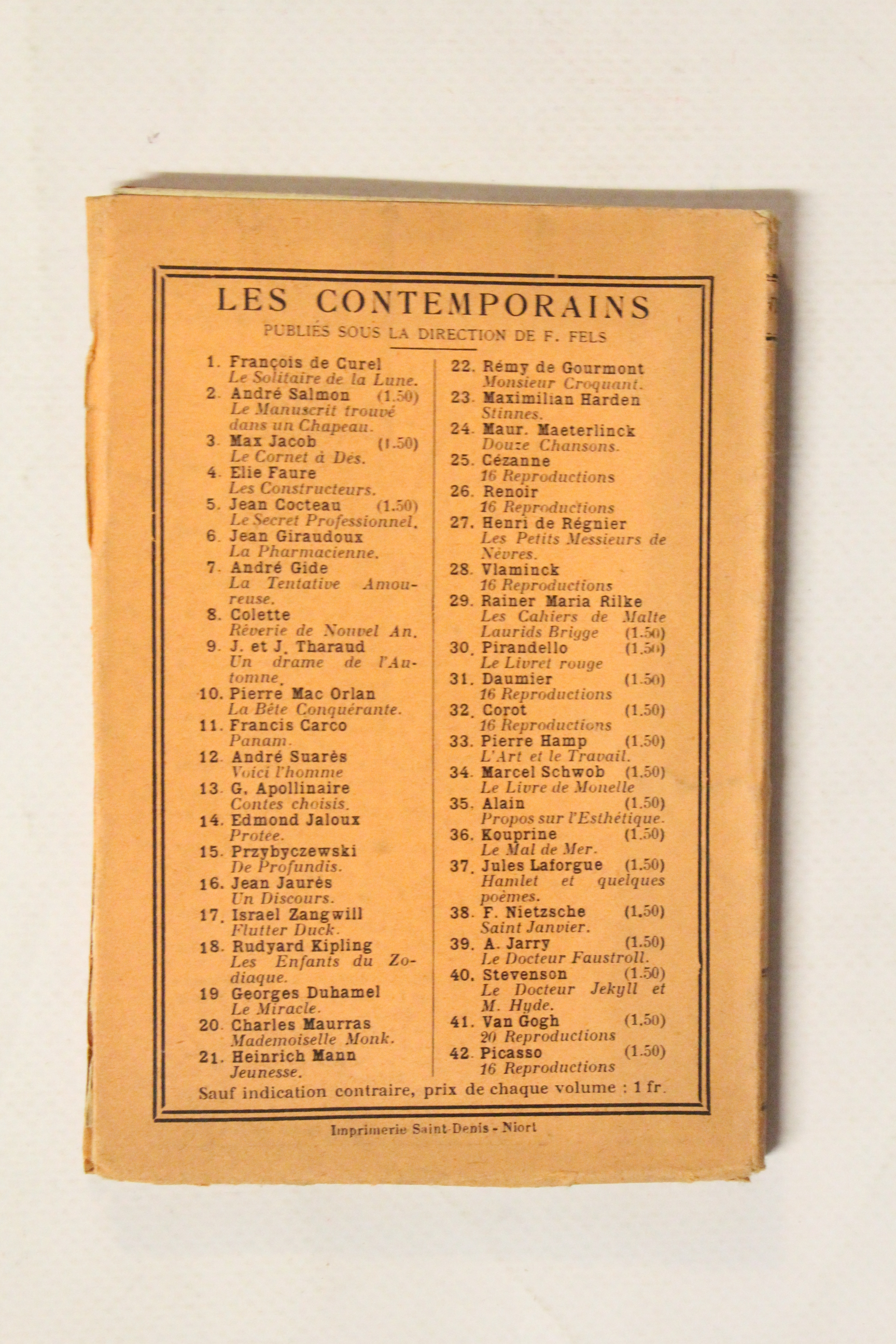 LES CONTEMPORAINS

PUBLIÉS SOUS LA DIRECTION DE F. FELS

1. François de Curel
Le Solitaire de la Lune.
2. André Salmon (1.50)
Le Manuscrit trouvé dans un Chapeau.
3. Max Jacob (1.50)
Le Cornet à Dés.
4. Elie Faure
Les Constructeurs.
5. Jean Cocteau (1.50)
Le Secret Professionnel.
6. Jean Giraudoux
La Pharmacienne.
7. André Gide
La Tentative Amoureuse.
8. Colette
Rêverie de Nouvel An.
9. J. et J. Tharaud
Un drame de l'Automne.
10. Pierre Mac Orlan
La Bête Conquérante.
11. Francis Carco
Panam.
12. André Suarès
Voici l'homme
13. G. Apollinaire
Contes choisis.
14. Edmond Jaloux
Protée.
15. Przybyczewski
De Profundis.
16. Jean Jaurès
Un Discours.
17. Israel Zangwill
Flutter Duck.
18. Rudyard Kipling
Les Enfants du Zodiaque.
19 Georges Duhamel
Le Miracle.
20. Charles Maurras
Mademoiselle Monk.
21. Heinrich Mann
Jeunesse.

22. Rémy de Gourmont
Monsieur Croquant.
23. Maximilian Harden
Stinnes.
24. Maur. Maeterlinck
Douze Chansons.
25. Cézanne
16 Reproductions
26. Renoir
16 Reproductions
27. Henri de Régnier
Les Petits Messieurs de Nèvres.
28. Vlaminck
16 Reproductions
29. Rainer Maria Rilke
Les Cahiers de Malte Laurids Brigge (1.50)
30. Pirandello (1.50)
Le Livret rouge
31. Daumier (1.50)
16 Reproductions
32. Corot (1.50)
16 Reproductions
33. Pierre Hamp (1.50)
L'Art et le Travail.
34. Marcel Schwob (1.50)
Le Livre de Monelle
35. Alain (1.50)
Propos sur l'Esthétique.
36. Kouprine (1.50)
Le Mal de Mer.
37. Jules Laforgue (1.50)
Hamlet et quelques poèmes.
38. F. Nietzsche (1.50)
Saint Janvier.
39. A. Jarry (1.50)
Le Docteur Faustroll.
40. Stevenson (1.50)
Le Docteur Jekyll et M. Hyde.
41. Van Gogh (1.50)
20 Reproductions
42. Picasso (1.50)
16 Reproductions

Sauf indication contraire, prix de chaque volume : 1 fr.

Imprimerie Saint-Denis - Niort